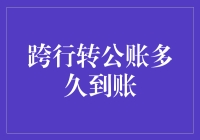 跨行转公账多久到账